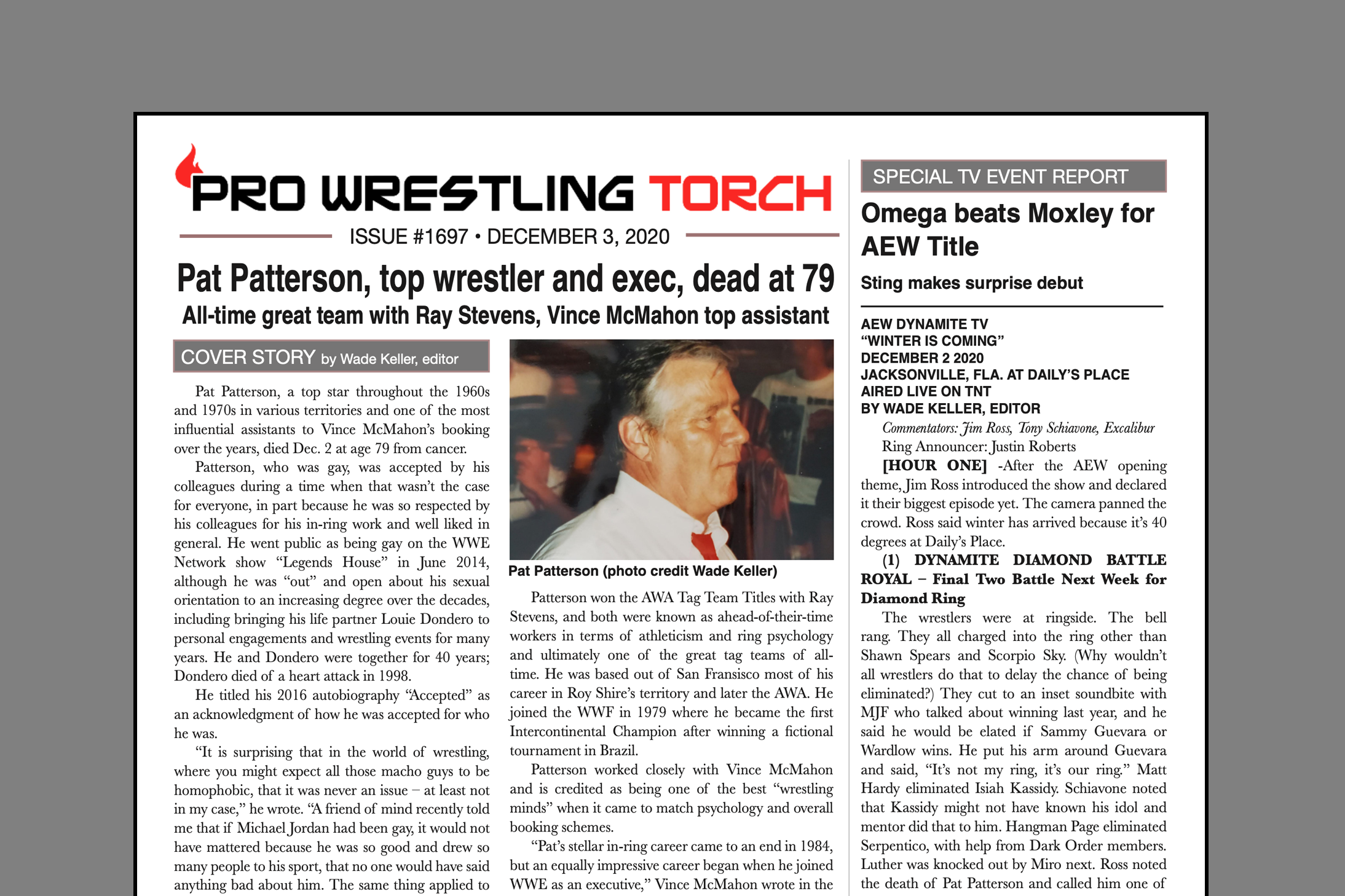 PRO WRESTLING TORCH

ISSUE #1697 • DECEMBER 3, 2020

Pat Patterson, top wrestler and exec, dead at 79

All-time great team with Ray Stevens, Vince McMahon top assistant

COVER STORY by Wade Keller, editor

Pat Patterson, a top star throughout the 1960s and 1970s in various territories and one of the most influential assistants to Vince McMahon's booking over the years, died Dec. 2 at age 79 from cancer.

Patterson, who was gay, was accepted by his colleagues during a time when that wasn't the case for everyone, in part because he was so respected by his colleagues for his in-ring work and well liked in general. He went public as being gay on the WWE Network show "Legends House" in June 2014, although he was "out" and open about his sexual orientation to an increasing degree over the decades, including bringing his life partner Louie Dondero to personal engagements and wrestling events for many years. He and Dondero were together for 40 years; Dondero died of a heart attack in 1998.

He titled his 2016 autobiography "Accepted" as an acknowledgment of how he was accepted for who he was.

"It is surprising that in the world of wrestling, where you might expect all those macho guys to be homophobic, that it was never an issue – at least not in my case," he wrote. "A friend of mind recently told me that if Michael Jordan had been gay, it would not have mattered because he was so good and drew so many people to his sport, that no one would have said anything bad about him. The same thing applied to

Pat Patterson (photo credit Wade Keller)

Patterson won the AWA Tag Team Titles with Ray Stevens, and both were known as ahead-of-their-time workers in terms of athleticism and ring psychology and ultimately one of the great tag teams of all-time. He was based out of San Fransisco most of his career in Roy Shire's territory and later the AWA. He joined the WWF in 1979 where he became the first Intercontinental Champion after winning a fictional tournament in Brazil.

Patterson worked closely with Vince McMahon and is credited as being one of the best "wrestling minds" when it came to match psychology and overall booking schemes.

"Pat's stellar in-ring career came to an end in 1984, but an equally impressive career began when he joined WWE as an executive," Vince McMahon wrote in the

SPECIAL TV EVENT REPORT

Omega beats Moxley for AEW Title

Sting makes surprise debut

AEW DYNAMITE TV
"WINTER IS COMING"
DECEMBER 2 2020
JACKSONVILLE, FLA. AT DAILY'S PLACE
AIRED LIVE ON TNT
BY WADE KELLER, EDITOR

Commentators: Jim Ross, Tony Schiavone, Excalibur
Ring Announcer: Justin Roberts

[HOUR ONE] -After the AEW opening theme, Jim Ross introduced the show and declared it their biggest episode yet. The camera panned the crowd. Ross said winter has arrived because it's 40 degrees at Daily's Place.

(1) DYNAMITE DIAMOND BATTLE ROYAL – Final Two Battle Next Week for Diamond Ring

The wrestlers were at ringside. The bell rang. They all charged into the ring other than Shawn Spears and Scorpio Sky. (Why wouldn't all wrestlers do that to delay the chance of being eliminated?) They cut to an inset soundbite with MJF who talked about winning last year, and he said he would be elated if Sammy Guevara or Wardlow wins. He put his arm around Guevara and said, "It's not my ring, it's our ring." Matt Hardy eliminated Isiah Kassidy. Schiavone noted that Kassidy might not have known his idol and mentor did that to him. Hangman Page eliminated Serpentico, with help from Dark Order members. Luther was knocked out by Miro next. Ross noted the death of Pat Patterson and called him one of